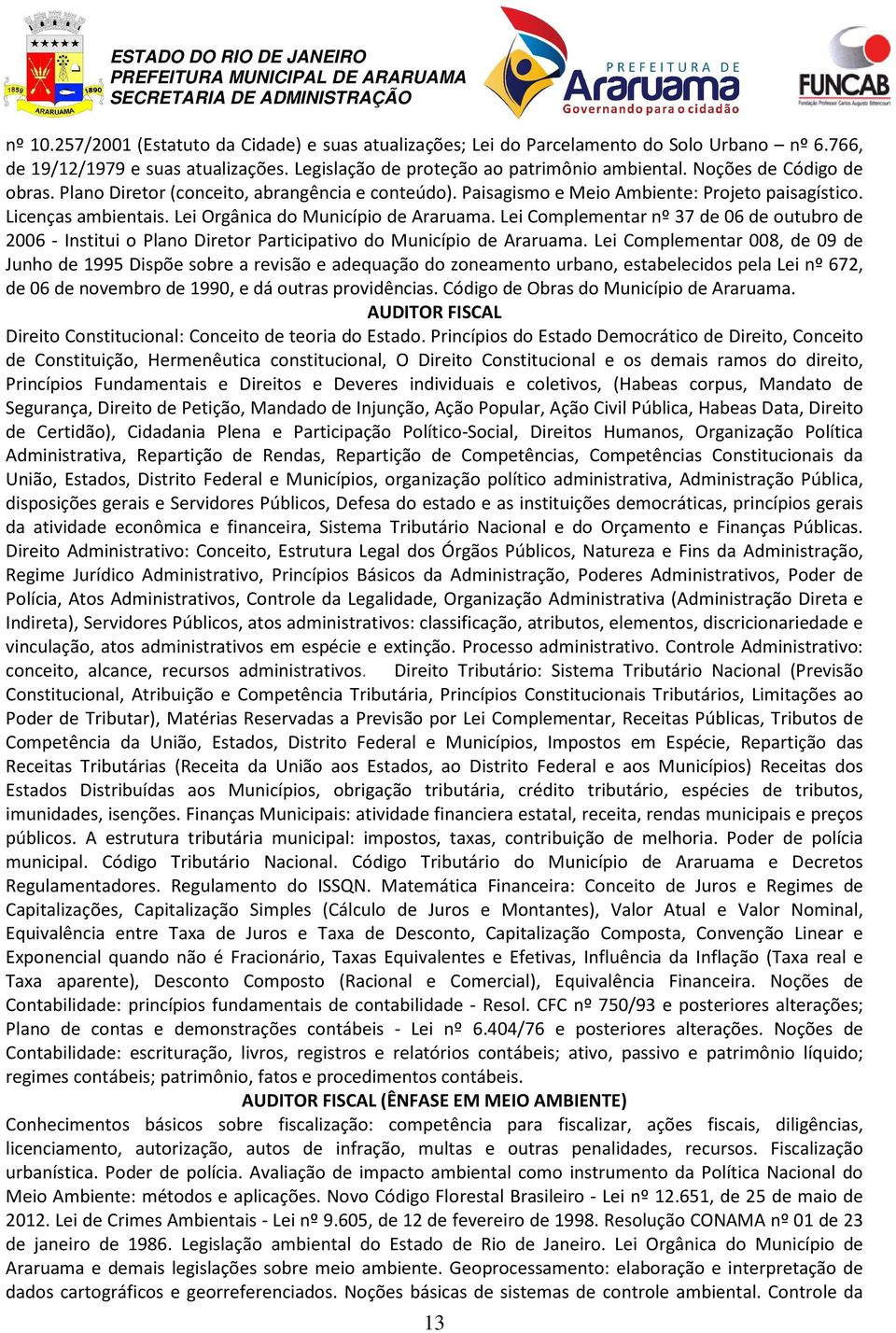 1859 1890 ARARUAMA

ESTADO DO RIO DE JANEIRO
PREFEITURA MUNICIPAL DE ARARUAMA
SECRETARIA DE ADMINISTRAÇÃO

PREFEITURA DE Araruama Governando para o cidadão

FUNCAB Fundação Professor Carlos Augusto Bittencourt

nº 10.257/2001 (Estatuto da Cidade) e suas atualizações; Lei do Parcelamento do Solo Urbano – nº 6.766, de 19/12/1979 e suas atualizações. Legislação de proteção ao patrimônio ambiental. Noções de Código de obras. Plano Diretor (conceito, abrangência e conteúdo). Paisagismo e Meio Ambiente: Projeto paisagístico. Licenças ambientais. Lei Orgânica do Município de Araruama. Lei Complementar nº 37 de 06 de outubro de 2006 - Institui o Plano Diretor Participativo do Município de Araruama. Lei Complementar 008, de 09 de Junho de 1995 Dispõe sobre a revisão e adequação do zoneamento urbano, estabelecidos pela Lei nº 672, de 06 de novembro de 1990, e dá outras providências. Código de Obras do Município de Araruama.

AUDITOR FISCAL

Direito Constitucional: Conceito de teoria do Estado. Princípios do Estado Democrático de Direito, Conceito de Constituição, Hermenêutica constitucional, O Direito Constitucional e os demais ramos do direito, Princípios Fundamentais e Direitos e Deveres individuais e coletivos, (Habeas corpus, Mandato de Segurança, Direito de Petição, Mandado de Injunção, Ação Popular, Ação Civil Pública, Habeas Data, Direito de Certidão), Cidadania Plena e Participação Político-Social, Direitos Humanos, Organização Política Administrativa, Repartição de Rendas, Repartição de Competências, Competências Constitucionais da União, Estados, Distrito Federal e Municípios, organização político administrativa, Administração Pública, disposições gerais e Servidores Públicos, Defesa do estado e as instituições democráticas, princípios gerais da atividade econômica e financeira, Sistema Tributário Nacional e do Orçamento e Finanças Públicas. Direito Administrativo: Conceito, Estrutura Legal dos Órgãos Públicos, Natureza e Fins da Administração, Regime Jurídico Administrativo, Princípios Básicos da Administração, Poderes Administrativos, Poder de Polícia, Atos Administrativos, Controle da Legalidade, Organização Administrativa (Administração Direta e Indireta), Servidores Públicos, atos administrativos: classificação, atributos, elementos, discricionariedade e vinculação, atos administrativos em espécie e extinção. Processo administrativo. Controle Administrativo: conceito, alcance, recursos administrativos. Direito Tributário: Sistema Tributário Nacional (Previsão Constitucional, Atribuição e Competência Tributária, Princípios Constitucionais Tributários, Limitações ao Poder de Tributar), Matérias Reservadas a Previsão por Lei Complementar, Receitas Públicas, Tributos de Competência da União, Estados, Distrito Federal e Municípios, Impostos em Espécie, Repartição das Receitas Tributárias (Receita da União aos Estados, ao Distrito Federal e aos Municípios) Receitas dos Estados Distribuídas aos Municípios, obrigação tributária, crédito tributário, espécies de tributos, imunidades, isenções. Finanças Municipais: atividade financeira estatal, receita, rendas municipais e preços públicos. A estrutura tributária municipal: impostos, taxas, contribuição de melhoria. Poder de polícia municipal. Código Tributário Nacional. Código Tributário do Município de Araruama e Decretos Regulamentadores. Regulamento do ISSQN. Matemática Financeira: Conceito de Juros e Regimes de Capitalizações, Capitalização Simples (Cálculo de Juros e Montantes), Valor Atual e Valor Nominal, Equivalência entre Taxa de Juros e Taxa de Desconto, Capitalização Composta, Convenção Linear e Exponencial quando não é Fracionário, Taxas Equivalentes e Efetivas, Influência da Inflação (Taxa real e Taxa aparente), Desconto Composto (Racional e Comercial), Equivalência Financeira. Noções de Contabilidade: princípios fundamentais de contabilidade - Resol. CFC nº 750/93 e posteriores alterações; Plano de contas e demonstrações contábeis - Lei nº 6.404/76 e posteriores alterações. Noções de Contabilidade: escrituração, livros, registros e relatórios contábeis; ativo, passivo e patrimônio líquido; regimes contábeis; patrimônio, fatos e procedimentos contábeis.

AUDITOR FISCAL (ÊNFASE EM MEIO AMBIENTE)

Conhecimentos básicos sobre fiscalização: competência para fiscalizar, ações fiscais, diligências, licenciamento, autorização, autos de infração, multas e outras penalidades, recursos. Fiscalização urbanística. Poder de polícia. Avaliação de impacto ambiental como instrumento da Política Nacional do Meio Ambiente: métodos e aplicações. Novo Código Florestal Brasileiro - Lei nº 12.651, de 25 de maio de 2012. Lei de Crimes Ambientais - Lei nº 9.605, de 12 de fevereiro de 1998. Resolução CONAMA nº 01 de 23 de janeiro de 1986. Legislação ambiental do Estado de Rio de Janeiro. Lei Orgânica do Município de Araruama e demais legislações sobre meio ambiente. Geoprocessamento: elaboração e interpretação de dados cartográficos e georreferenciados. Noções básicas de sistemas de controle ambiental. Controle da

13